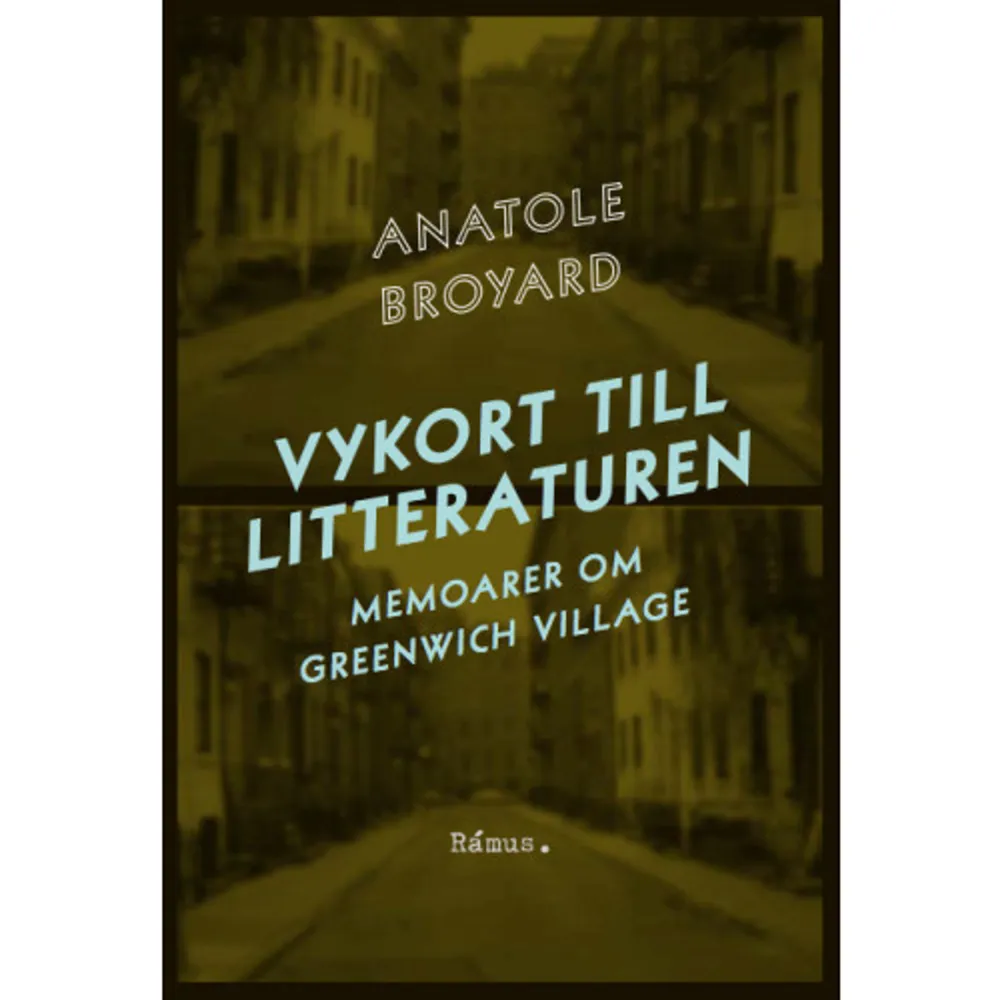 ANATOLE BROYARD

VYKORT TILL LITTERATUREN

MEMOARER OM GREENWICH VILLAGE

Rámus.